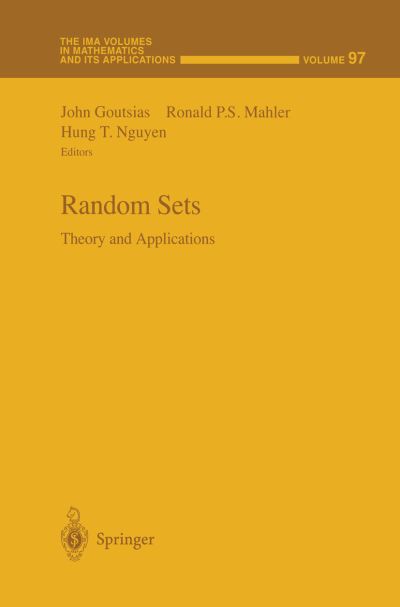 THE IMA VOLUMES
IN MATHEMATICS
AND ITS APPLICATIONS
VOLUME 97

John Goutsias Ronald P.S. Mahler
Hung T. Nguyen
Editors

Random Sets

Theory and Applications

Springer